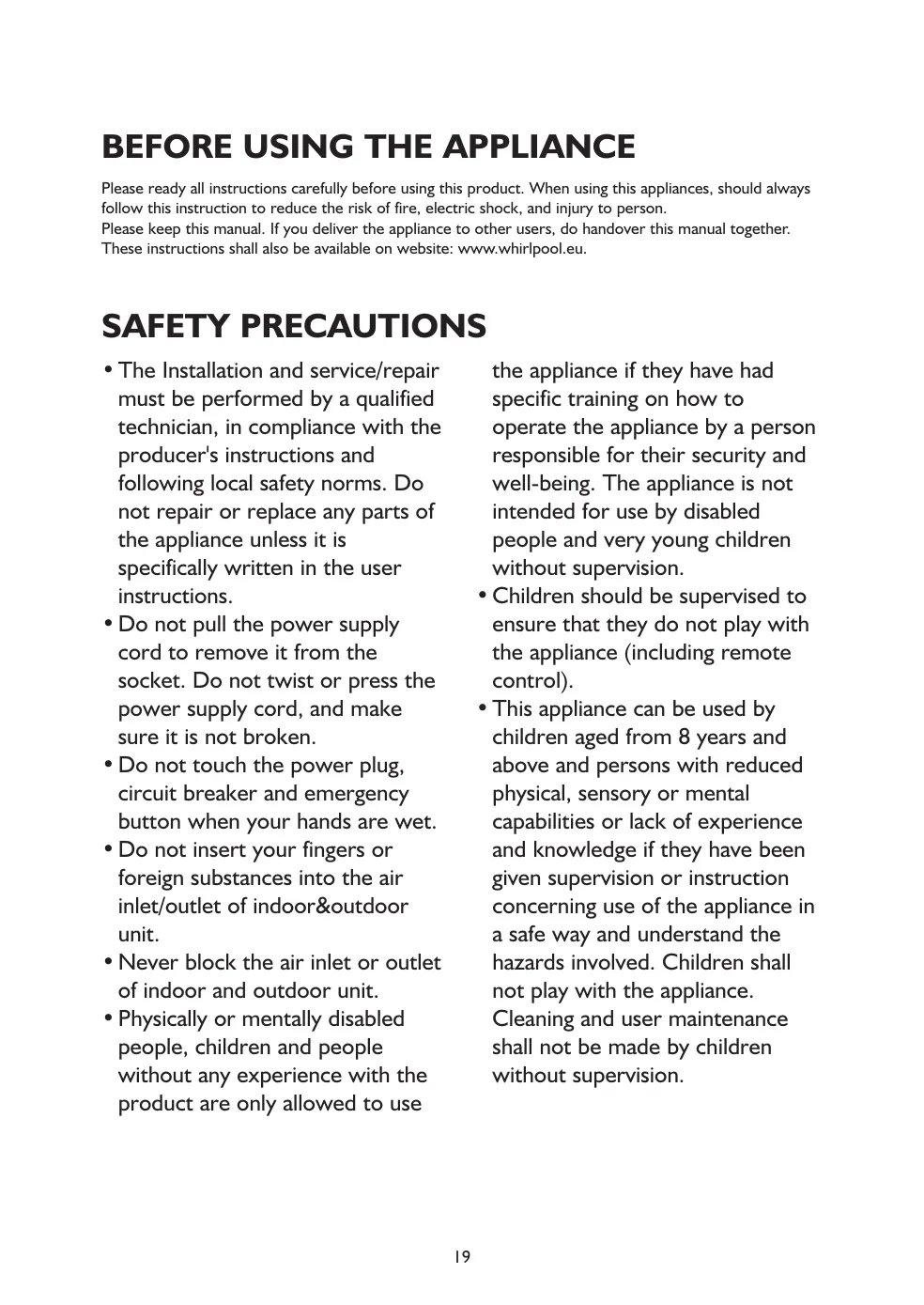 BEFORE USING THE APPLIANCE

Please ready all instructions carefully before using this product. When using this appliances, should always follow this instruction to reduce the risk of fire, electric shock, and injury to person.
Please keep this manual. If you deliver the appliance to other users, do handover this manual together.
These instructions shall also be available on website: www.whirlpool.eu.

SAFETY PRECAUTIONS

• The Installation and service/repair must be performed by a qualified technician, in compliance with the producer's instructions and following local safety norms. Do not repair or replace any parts of the appliance unless it is specifically written in the user instructions.
• Do not pull the power supply cord to remove it from the socket. Do not twist or press the power supply cord, and make sure it is not broken.
• Do not touch the power plug, circuit breaker and emergency button when your hands are wet.
• Do not insert your fingers or foreign substances into the air inlet/outlet of indoor&outdoor unit.
• Never block the air inlet or outlet of indoor and outdoor unit.
• Physically or mentally disabled people, children and people without any experience with the product are only allowed to use the appliance if they have had specific training on how to operate the appliance by a person responsible for their security and well-being. The appliance is not intended for use by disabled people and very young children without supervision.
• Children should be supervised to ensure that they do not play with the appliance (including remote control).
• This appliance can be used by children aged from 8 years and above and persons with reduced physical, sensory or mental capabilities or lack of experience and knowledge if they have been given supervision or instruction concerning use of the appliance in a safe way and understand the hazards involved. Children shall not play with the appliance. Cleaning and user maintenance shall not be made by children without supervision.

19